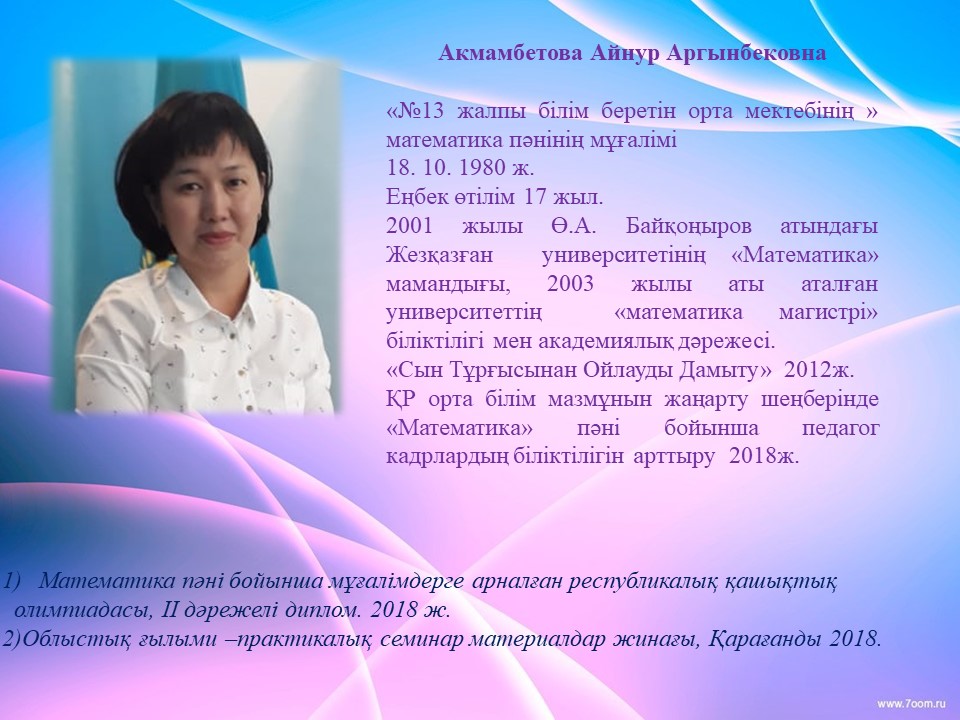 Акмамбетова Айнур Аргынбековна

«№13 жалпы білім беретін орта мектебінің » математика пәнінің мұғалімі
18. 10. 1980 ж.
Еңбек өтілім 17 жыл.
2001 жылы Ө.А. Байқоңыров атындағы Жезқазған университетінің «Математика» мамандығы, 2003 жылы аты аталған университеттің «математика магистрі» біліктілігі мен академиялық дәрежесі.
«Сын Тұрғысынан Ойлауды Дамыту» 2012ж.
ҚР орта білім мазмұнын жаңарту шеңберінде «Математика» пәні бойынша педагог кадрлардың біліктілігін арттыру 2018ж.

1) Математика пәні бойынша мұғалімдерге арналған республикалық қашықтық олимпиадасы, II дәрежелі диплом. 2018 ж.
2)Облыстық ғылыми –практикалық семинар материалдар жинағы, Қарағанды 2018.

www.7oom.ru